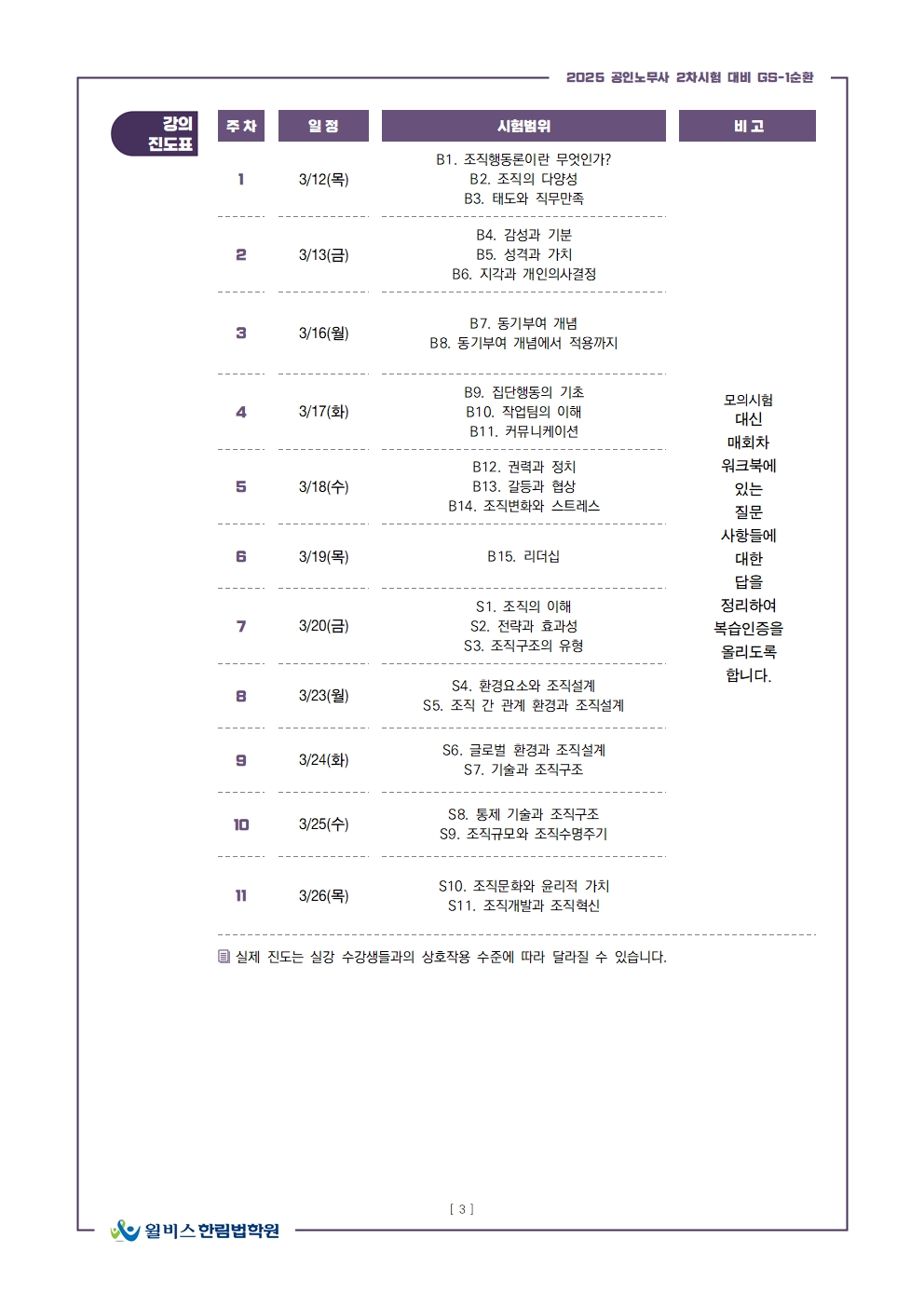 2025 공인노무사 2차시험 대비 GS-1순환

강의 진도표

| 주 차 | 일 정 | 시험범위 | 비 고 |
|---|---|---|---|
| 1 | 3/12(목) | B1. 조직행동론이란 무엇인가? B2. 조직의 다양성 B3. 태도와 직무만족 | 모의시험 대신 매회차 워크북에 있는 질문 사항들에 대한 답을 정리하여 복습인증을 올리도록 합니다. |
| 2 | 3/13(금) | B4. 감성과 기분 B5. 성격과 가치 B6. 지각과 개인의사결정 | |
| 3 | 3/16(월) | B7. 동기부여 개념 B8. 동기부여 개념에서 적용까지 | |
| 4 | 3/17(화) | B9. 집단행동의 기초 B10. 작업팀의 이해 B11. 커뮤니케이션 | |
| 5 | 3/18(수) | B12. 권력과 정치 B13. 갈등과 협상 B14. 조직변화와 스트레스 | |
| 6 | 3/19(목) | B15. 리더십 | |
| 7 | 3/20(금) | S1. 조직의 이해 S2. 전략과 효과성 S3. 조직구조의 유형 | |
| 8 | 3/23(월) | S4. 환경요소와 조직설계 S5. 조직 간 관계 환경과 조직설계 | |
| 9 | 3/24(화) | S6. 글로벌 환경과 조직설계 S7. 기술과 조직구조 | |
| 10 | 3/25(수) | S8. 통제 기술과 조직구조 S9. 조직규모와 조직수명주기 | |
| 11 | 3/26(목) | S10. 조직문화와 윤리적 가치 S11. 조직개발과 조직혁신 | |

실제 진도는 실강 수강생들과의 상호작용 수준에 따라 달라질 수 있습니다.

[ 3 ]

윌비스 한림법학원